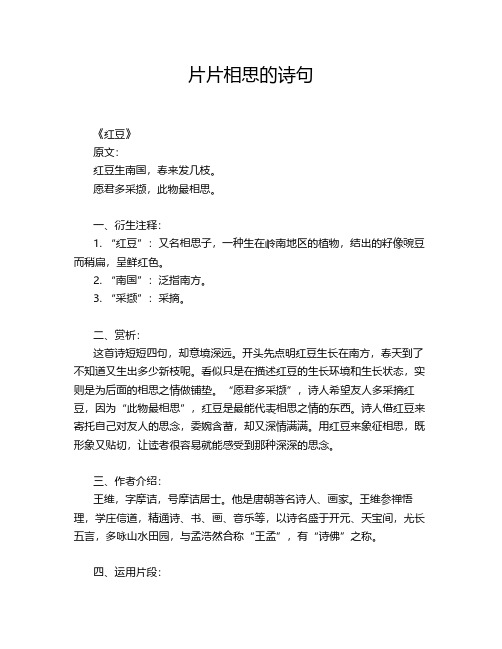 片片相思的诗句

《红豆》
原文:
红豆生南国，春来发几枝。
愿君多采撷，此物最相思。

一、衍生注释:
1. “红豆”：又名相思子，一种生在岭南地区的植物，结出的籽像豌豆而稍扁，呈鲜红色。
2. “南国”：泛指南方。
3. “采撷”：采摘。

二、赏析:
这首诗短短四句，却意境深远。开头先点明红豆生长在南方，春天到了不知道又生出多少新枝呢。看似只是在描述红豆的生长环境和生长状态，实则是为后面的相思之情做铺垫。“愿君多采撷”，诗人希望友人多采摘红豆，因为“此物最相思”，红豆是最能代表相思之情的东西。诗人借红豆来寄托自己对友人的思念，委婉含蓄，却又深情满满。用红豆来象征相思，既形象又贴切，让读者很容易就能感受到那种深深的思念。

三、作者介绍:
王维，字摩诘，号摩诘居士。他是唐朝著名诗人、画家。王维参禅悟理，学庄信道，精通诗、书、画、音乐等，以诗名盛于开元、天宝间，尤长五言，多咏山水田园，与孟浩然合称“王孟”，有“诗佛”之称。

四、运用片段: